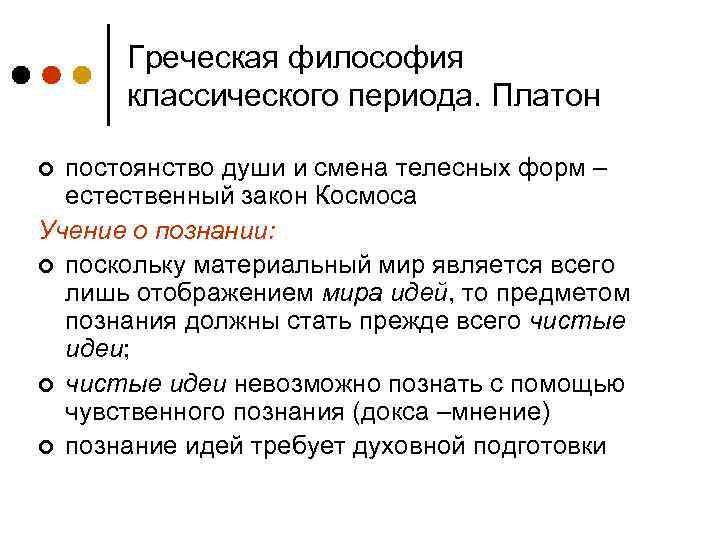 Греческая философия классического периода. Платон

• постоянство души и смена телесных форм – естественный закон Космоса

Учение о познании:

• поскольку материальный мир является всего лишь отображением мира идей, то предметом познания должны стать прежде всего чистые идеи;

• чистые идеи невозможно познать с помощью чувственного познания (докса –мнение)

• познание идей требует духовной подготовки